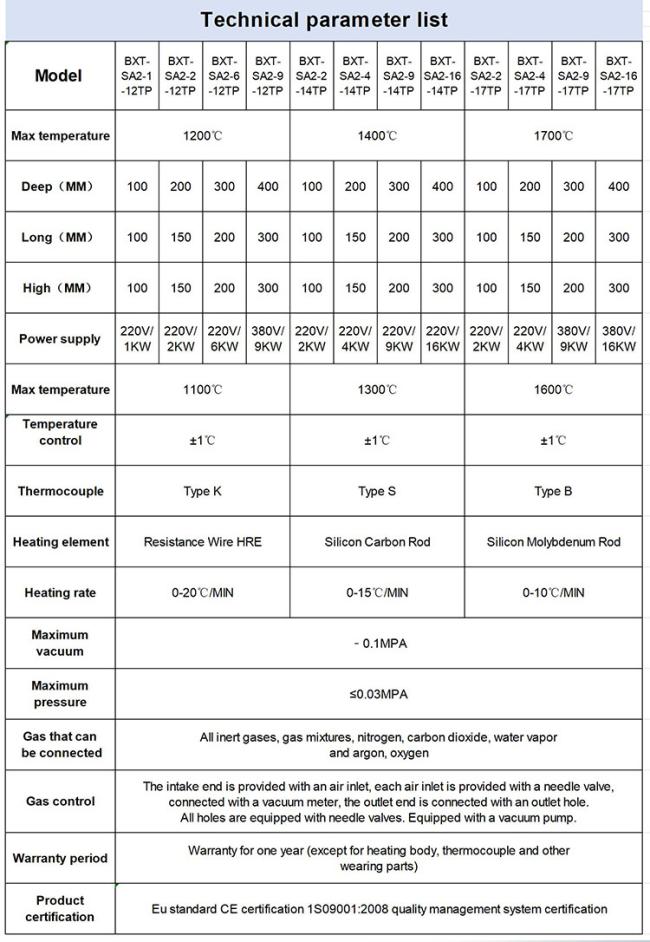 Technical parameter list

| Model | BXT-SA2-1-12TP | BXT-SA2-2-12TP | BXT-SA2-6-12TP | BXT-SA2-9-12TP | BXT-SA2-2-14TP | BXT-SA2-4-14TP | BXT-SA2-9-14TP | BXT-SA2-16-14TP | BXT-SA2-2-17TP | BXT-SA2-4-17TP | BXT-SA2-9-17TP | BXT-SA2-16-17TP |
|---|---|---|---|---|---|---|---|---|---|---|---|---|
| Max temperature | 1200℃ | | | | 1400℃ | | | | 1700℃ | | | |
| Deep（MM） | 100 | 200 | 300 | 400 | 100 | 200 | 300 | 400 | 100 | 200 | 300 | 400 |
| Long（MM） | 100 | 150 | 200 | 300 | 100 | 150 | 200 | 300 | 100 | 150 | 200 | 300 |
| High（MM） | 100 | 150 | 200 | 300 | 100 | 150 | 200 | 300 | 100 | 150 | 200 | 300 |
| Power supply | 220V/1KW | 220V/2KW | 220V/6KW | 380V/9KW | 220V/2KW | 220V/4KW | 220V/9KW | 220V/16KW | 220V/2KW | 220V/4KW | 380V/9KW | 380V/16KW |
| Max temperature | 1100℃ | | | | 1300℃ | | | | 1600℃ | | | |
| Temperature control | ±1℃ | | | | ±1℃ | | | | ±1℃ | | | |
| Thermocouple | Type K | | | | Type S | | | | Type B | | | |
| Heating element | Resistance Wire HRE | | | | Silicon Carbon Rod | | | | Silicon Molybdenum Rod | | | |
| Heating rate | 0-20℃/MIN | | | | 0-15℃/MIN | | | | 0-10℃/MIN | | | |
| Maximum vacuum | - 0.1MPA | | | | | | | | | | | |
| Maximum pressure | ≤0.03MPA | | | | | | | | | | | |
| Gas that can be connected | All inert gases, gas mixtures, nitrogen, carbon dioxide, water vapor and argon, oxygen | | | | | | | | | | | |
| Gas control | The intake end is provided with an air inlet, each air inlet is provided with a needle valve, connected with a vacuum meter, the outlet end is connected with an outlet hole. All holes are equipped with needle valves. Equipped with a vacuum pump. | | | | | | | | | | | |
| Warranty period | Warranty for one year (except for heating body, thermocouple and other wearing parts) | | | | | | | | | | | |
| Product certification | Eu standard CE certification 1S09001:2008 quality management system certification | | | | | | | | | | | |